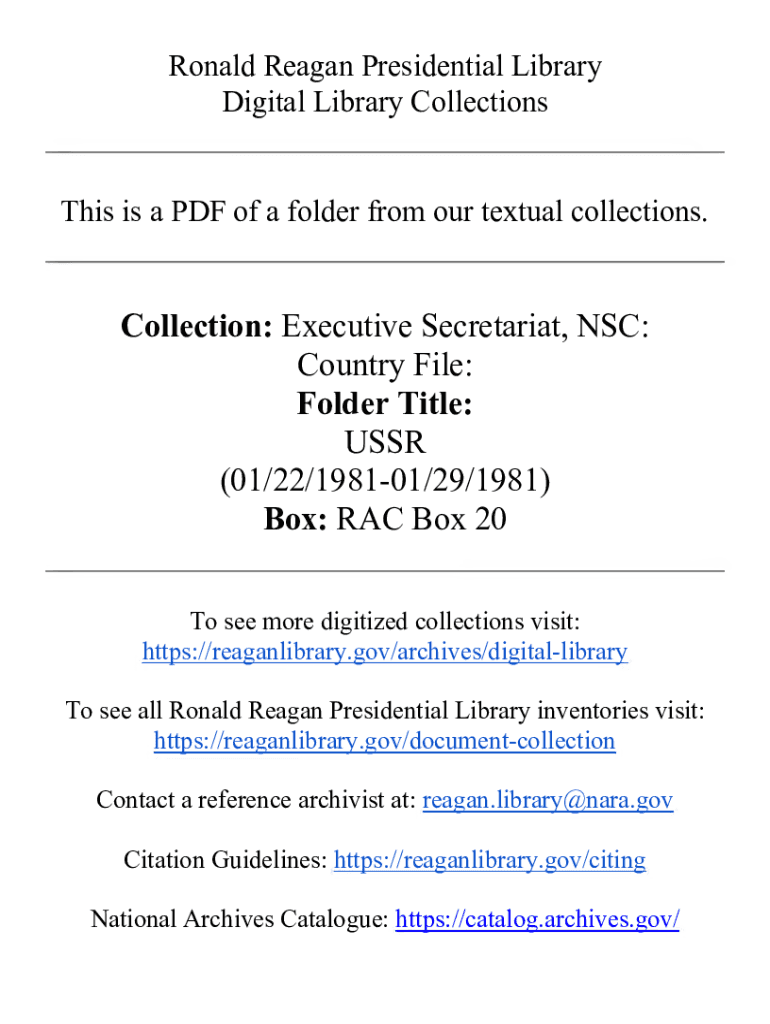 Ronald Reagan Presidential Library
Digital Library Collections

This is a PDF of a folder from our textual collections.

Collection: Executive Secretariat, NSC: Country File:
Folder Title:
USSR
(01/22/1981-01/29/1981)
Box: RAC Box 20

To see more digitized collections visit:
https://reaganlibrary.gov/archives/digital-library

To see all Ronald Reagan Presidential Library inventories visit:
https://reaganlibrary.gov/document-collection

Contact a reference archivist at: reagan.library@nara.gov

Citation Guidelines: https://reaganlibrary.gov/citing

National Archives Catalogue: https://catalog.archives.gov/